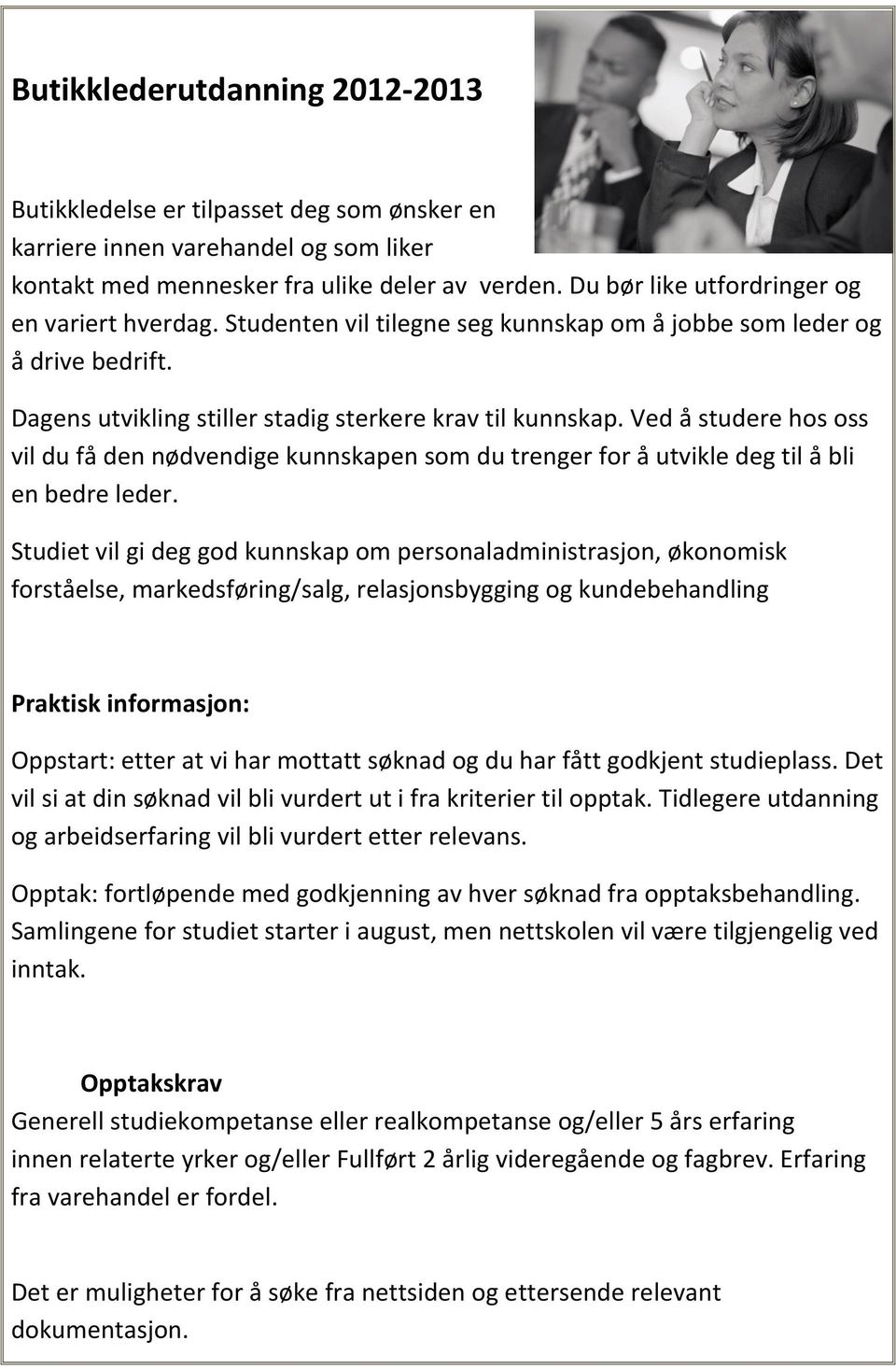 Butikklederutdanning 2012-2013

Butikkledelse er tilpasset deg som ønsker en karriere innen varehandel og som liker kontakt med mennesker fra ulike deler av verden. Du bør like utfordringer og en variert hverdag. Studenten vil tilegne seg kunnskap om å jobbe som leder og å drive bedrift.

Dagens utvikling stiller stadig sterkere krav til kunnskap. Ved å studere hos oss vil du få den nødvendige kunnskapen som du trenger for å utvikle deg til å bli en bedre leder.

Studiet vil gi deg god kunnskap om personaladministrasjon, økonomisk forståelse, markedsføring/salg, relasjonsbygging og kundebehandling

Praktisk informasjon:

Oppstart: etter at vi har mottatt søknad og du har fått godkjent studieplass. Det vil si at din søknad vil bli vurdert ut i fra kriterier til opptak. Tidlegere utdanning og arbeidserfaring vil bli vurdert etter relevans.

Opptak: fortløpende med godkjenning av hver søknad fra opptaksbehandling. Samlingene for studiet starter i august, men nettskolen vil være tilgjengelig ved inntak.

Opptakskrav
Generell studiekompetanse eller realkompetanse og/eller 5 års erfaring innen relaterte yrker og/eller Fullført 2 årlig videregående og fagbrev. Erfaring fra varehandel er fordel.

Det er muligheter for å søke fra nettsiden og ettersende relevant dokumentasjon.